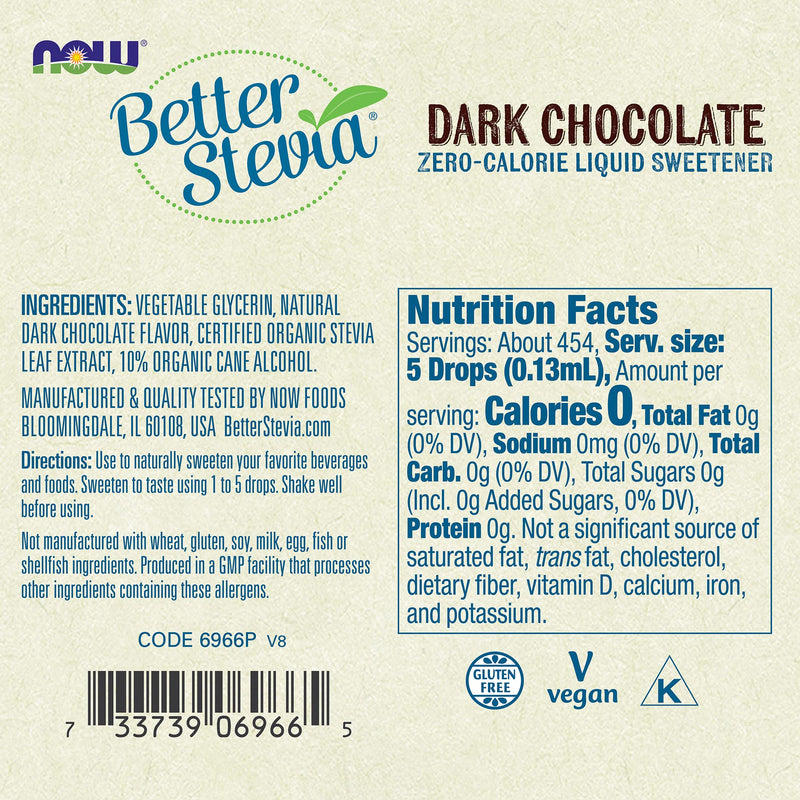 NOW®

Better Stevia®

DARK CHOCOLATE
ZERO-CALORIE LIQUID SWEETENER

INGREDIENTS: VEGETABLE GLYCERIN, NATURAL DARK CHOCOLATE FLAVOR, CERTIFIED ORGANIC STEVIA LEAF EXTRACT, 10% ORGANIC CANE ALCOHOL.

MANUFACTURED & QUALITY TESTED BY NOW FOODS BLOOMINGDALE, IL 60108, USA BetterStevia.com

Directions: Use to naturally sweeten your favorite beverages and foods. Sweeten to taste using 1 to 5 drops. Shake well before using.

Not manufactured with wheat, gluten, soy, milk, egg, fish or shellfish ingredients. Produced in a GMP facility that processes other ingredients containing these allergens.

CODE 6966P V8

7 33739 06966 5

Nutrition Facts
Servings: About 454, Serv. size: 5 Drops (0.13mL), Amount per serving: Calories 0, Total Fat 0g (0% DV), Sodium 0mg (0% DV), Total Carb. 0g (0% DV), Total Sugars 0g (Incl. 0g Added Sugars, 0% DV), Protein 0g. Not a significant source of saturated fat, trans fat, cholesterol, dietary fiber, vitamin D, calcium, iron, and potassium.

GLUTEN FREE

V vegan

K